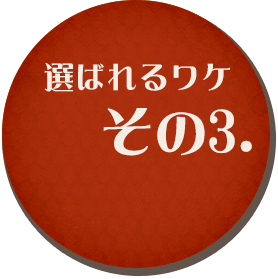 選ばれるワケ
その3.